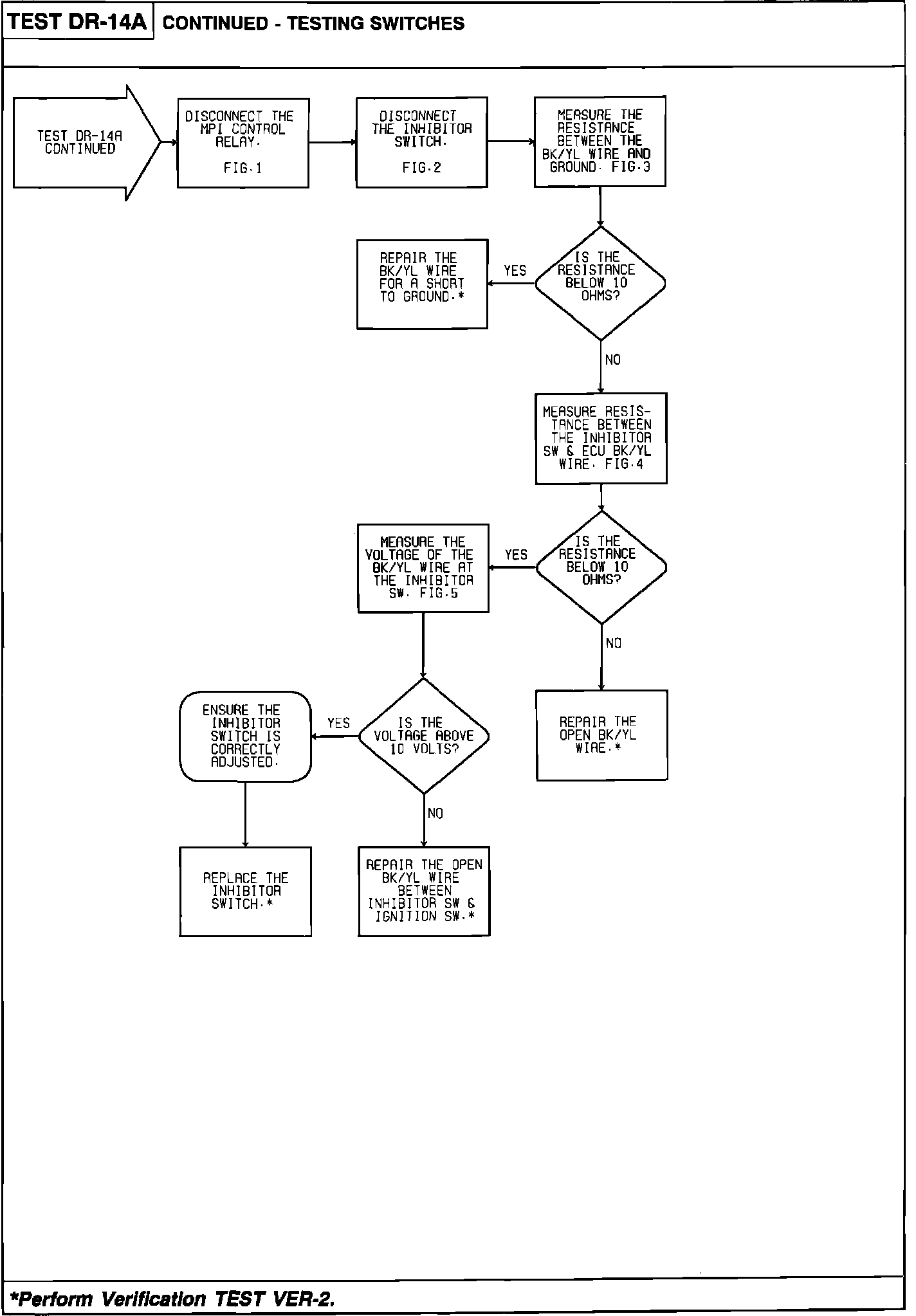 TEST DR-14A CONTINUED - TESTING SWITCHES

TEST DR-14A CONTINUED

DISCONNECT THE MPI CONTROL RELAY. FIG.1

DISCONNECT THE INHIBITOR SWITCH. FIG.2

MEASURE THE RESISTANCE BETWEEN THE BK/YL WIRE AND GROUND. FIG.3

IS THE RESISTANCE BELOW 10 OHMS?

YES

REPAIR THE BK/YL WIRE FOR A SHORT TO GROUND.*

NO

MEASURE RESISTANCE BETWEEN THE INHIBITOR SW & ECU BK/YL WIRE. FIG.4

IS THE RESISTANCE BELOW 10 OHMS?

YES

MEASURE THE VOLTAGE OF THE BK/YL WIRE AT THE INHIBITOR SW. FIG.5

NO

REPAIR THE OPEN BK/YL WIRE.*

IS THE VOLTAGE ABOVE 10 VOLTS?

YES

ENSURE THE INHIBITOR SWITCH IS CORRECTLY ADJUSTED.

REPLACE THE INHIBITOR SWITCH.*

NO

REPAIR THE OPEN BK/YL WIRE BETWEEN INHIBITOR SW & IGNITION SW.*

*Perform Verification TEST VER-2.